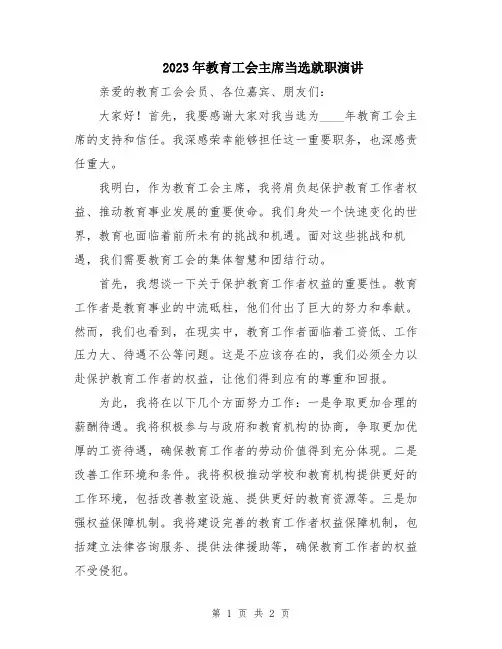 2023年教育工会主席当选就职演讲

亲爱的教育工会会员、各位嘉宾、朋友们：

大家好！首先，我要感谢大家对我当选为____年教育工会主席的支持和信任。我深感荣幸能够担任这一重要职务，也深感责任重大。

我明白，作为教育工会主席，我将肩负起保护教育工作者权益、推动教育事业发展的重要使命。我们身处一个快速变化的世界，教育也面临着前所未有的挑战和机遇。面对这些挑战和机遇，我们需要教育工会的集体智慧和团结行动。

首先，我想谈一下关于保护教育工作者权益的重要性。教育工作者是教育事业的中流砥柱，他们付出了巨大的努力和奉献。然而，我们也看到，在现实中，教育工作者面临着工资低、工作压力大、待遇不公等问题。这是不应该存在的，我们必须全力以赴保护教育工作者的权益，让他们得到应有的尊重和回报。

为此，我将在以下几个方面努力工作：一是争取更加合理的薪酬待遇。我将积极参与与政府和教育机构的协商，争取更加优厚的工资待遇，确保教育工作者的劳动价值得到充分体现。二是改善工作环境和条件。我将积极推动学校和教育机构提供更好的工作环境，包括改善教室设施、提供更好的教育资源等。三是加强权益保障机制。我将建设完善的教育工作者权益保障机制，包括建立法律咨询服务、提供法律援助等，确保教育工作者的权益不受侵犯。

第 1 页 共 2 页